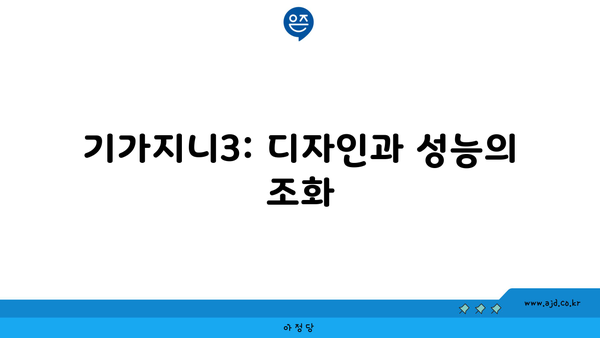 은즈

기가지니3: 디자인과 성능의 조화

www.ajd.co.kr

아정당